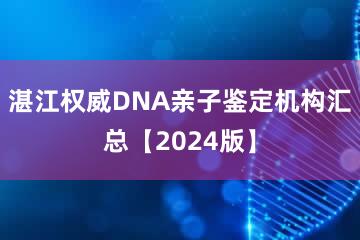 湛江权威DNA亲子鉴定机构汇总【2024版】